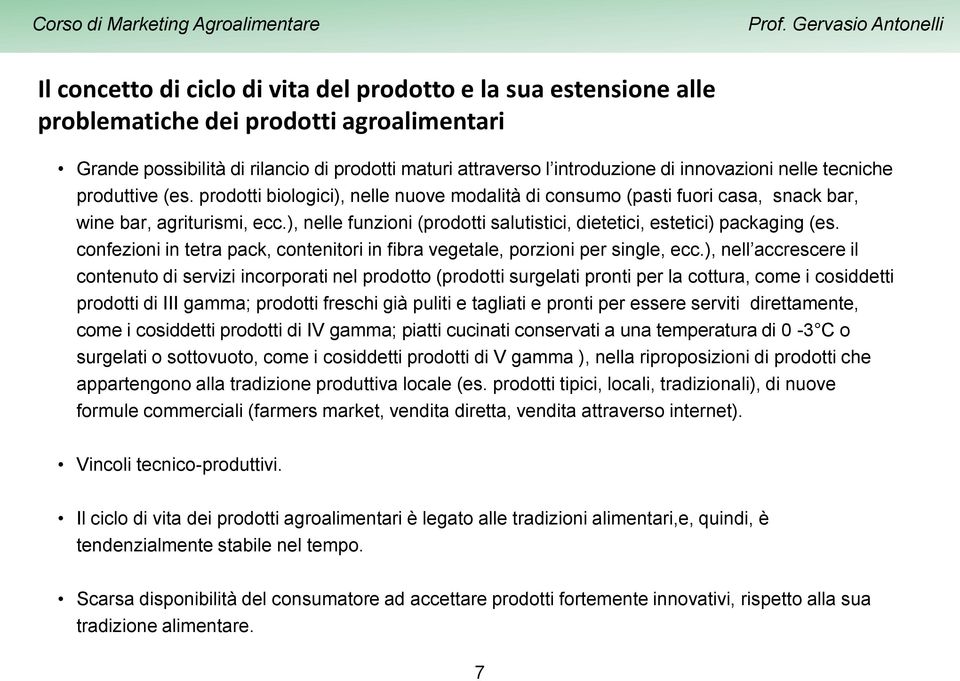 Corso di Marketing Agroalimentare

Prof. Gervasio Antonelli

Il concetto di ciclo di vita del prodotto e la sua estensione alle problematiche dei prodotti agroalimentari

• Grande possibilità di rilancio di prodotti maturi attraverso l'introduzione di innovazioni nelle tecniche produttive (es. prodotti biologici), nelle nuove modalità di consumo (pasti fuori casa, snack bar, wine bar, agriturismi, ecc.), nelle funzioni (prodotti salutistici, dietetici, estetici) packaging (es. confezioni in tetra pack, contenitori in fibra vegetale, porzioni per single, ecc.), nell'accrescere il contenuto di servizi incorporati nel prodotto (prodotti surgelati pronti per la cottura, come i cosiddetti prodotti di III gamma; prodotti freschi già puliti e tagliati e pronti per essere serviti direttamente, come i cosiddetti prodotti di IV gamma; piatti cucinati conservati a una temperatura di 0 -3°C o surgelati o sottovuoto, come i cosiddetti prodotti di V gamma ), nella riproposizioni di prodotti che appartengono alla tradizione produttiva locale (es. prodotti tipici, locali, tradizionali), di nuove formule commerciali (farmers market, vendita diretta, vendita attraverso internet).

• Vincoli tecnico-produttivi.

• Il ciclo di vita dei prodotti agroalimentari è legato alle tradizioni alimentari,e, quindi, è tendenzialmente stabile nel tempo.

• Scarsa disponibilità del consumatore ad accettare prodotti fortemente innovativi, rispetto alla sua tradizione alimentare.

7